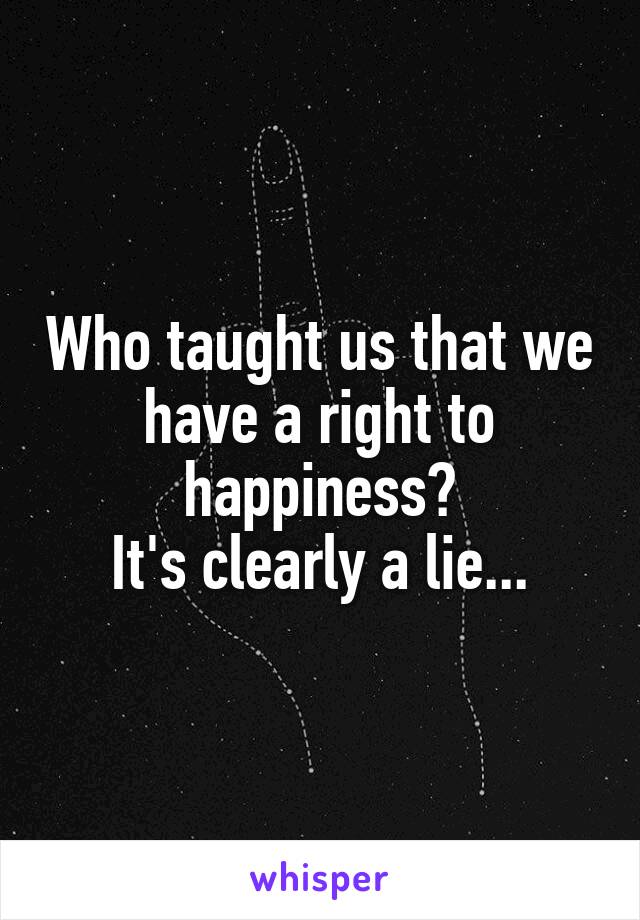 Who taught us that we have a right to happiness?
It's clearly a lie...

whisper